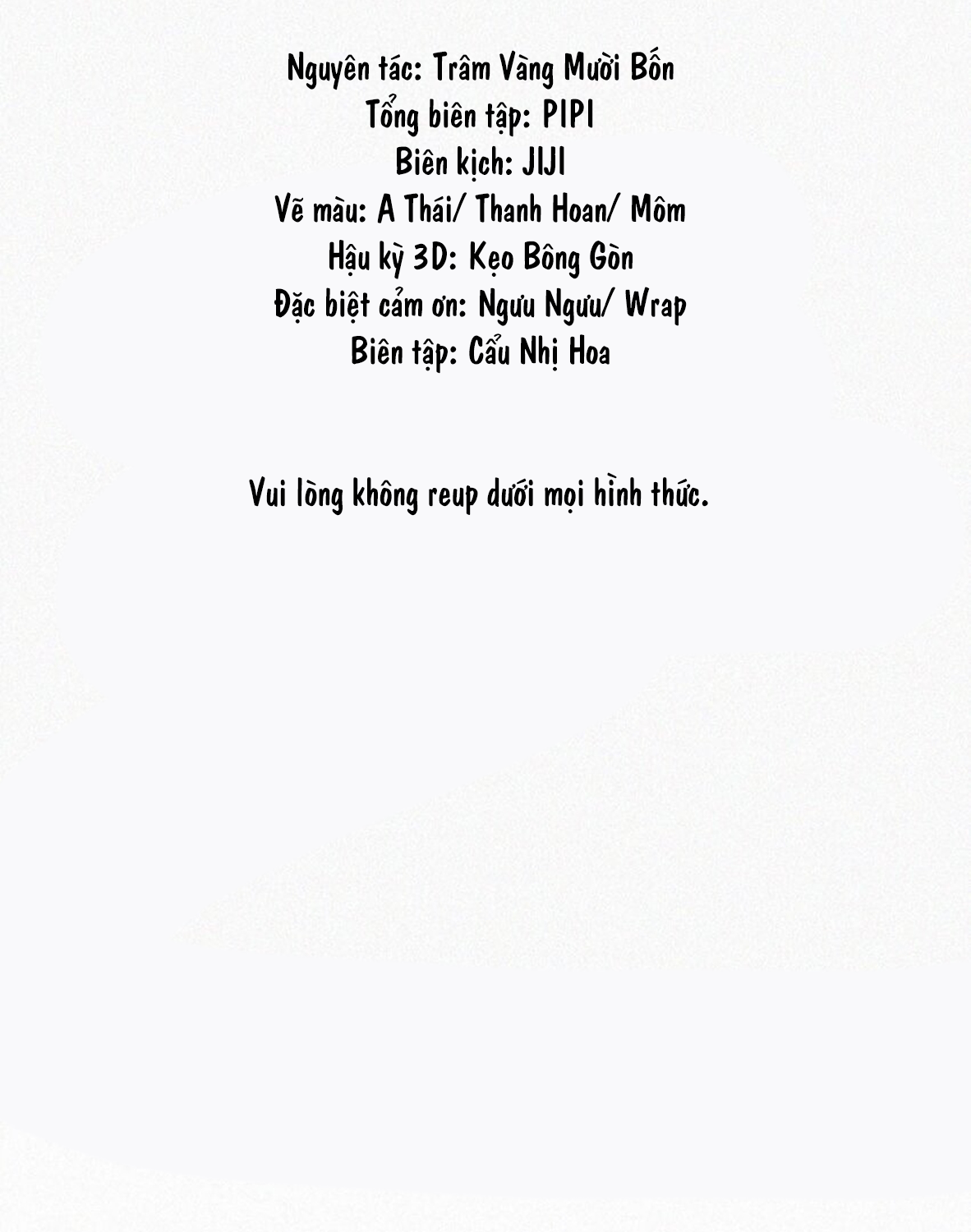 Nguyên tác: Trâm Vàng Mười Bốn
Tổng biên tập: PIPI
Biên kịch: JIJI
Vẽ màu: A Thái/ Thanh Hoan/ Môm
Hậu kỳ 3D: Kẹo Bông Gòn
Đặc biệt cảm ơn: Ngưu Ngưu/ Wrap
Biên tập: Cẩu Nhị Hoa

Vui lòng không reup dưới mọi hình thức.